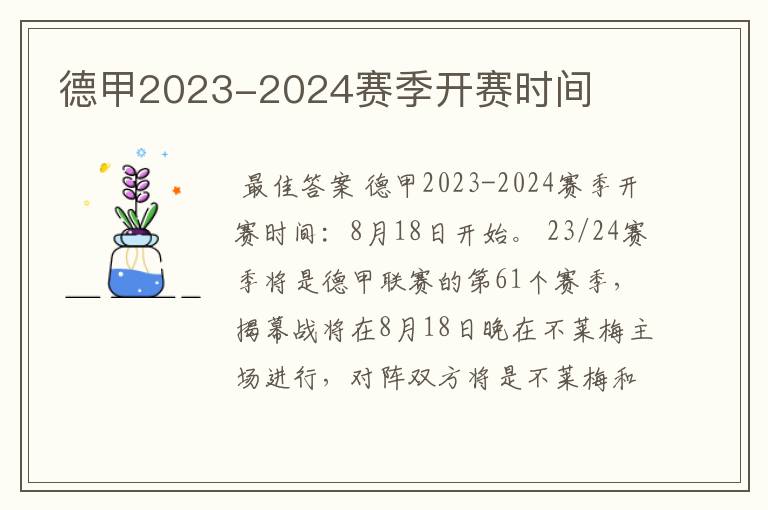 德甲2023-2024赛季开赛时间

最佳答案 德甲2023-2024赛季开赛时间：8月18日开始。 23/24赛季将是德甲联赛的第61个赛季，揭幕战将在8月18日晚在不莱梅主场进行，对阵双方将是不莱梅和